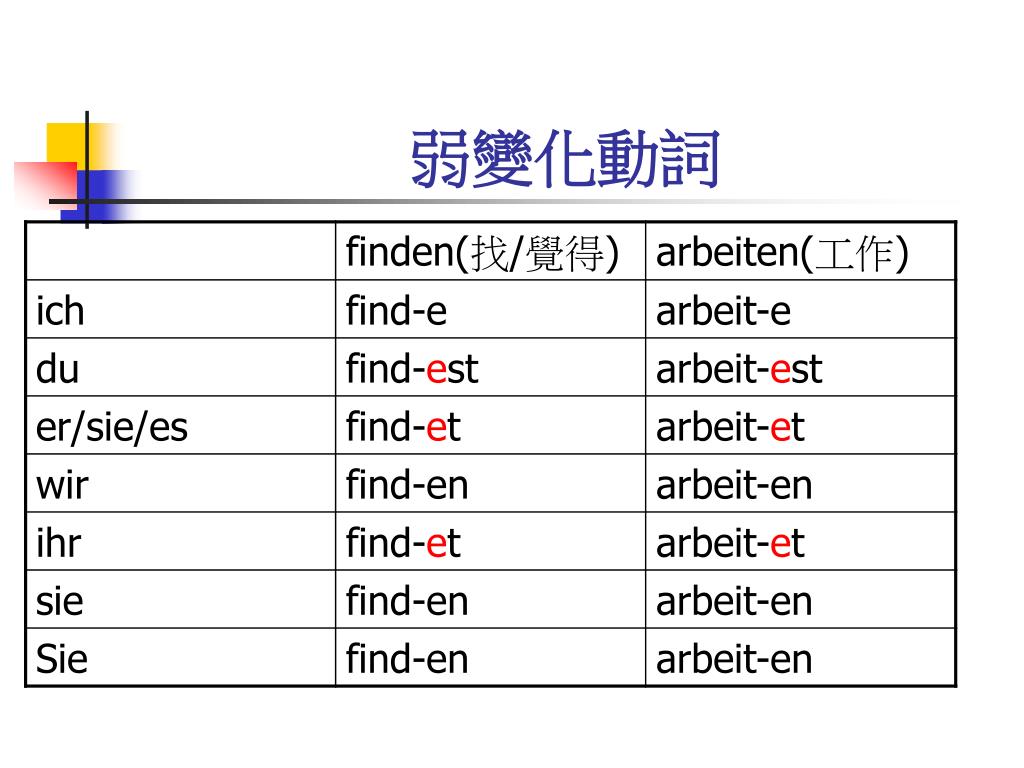 弱變化動詞

|  | finden(找/覺得) | arbeiten(工作) |
|---|---|---|
| ich | find-e | arbeit-e |
| du | find-est | arbeit-est |
| er/sie/es | find-et | arbeit-et |
| wir | find-en | arbeit-en |
| ihr | find-et | arbeit-et |
| sie | find-en | arbeit-en |
| Sie | find-en | arbeit-en |